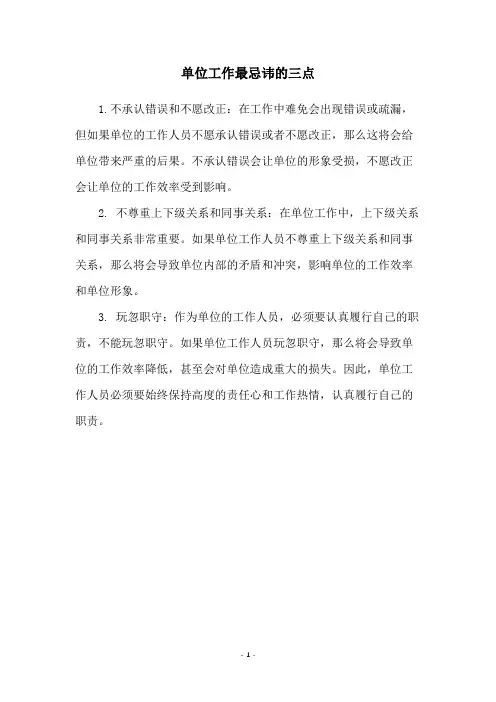 单位工作最忌讳的三点

1. 不承认错误和不愿改正：在工作中难免会出现错误或疏漏，但如果单位的工作人员不愿承认错误或者不愿改正，那么这将会给单位带来严重的后果。不承认错误会让单位的形象受损，不愿改正会让单位的工作效率受到影响。

2. 不尊重上下级关系和同事关系：在单位工作中，上下级关系和同事关系非常重要。如果单位工作人员不尊重上下级关系和同事关系，那么将会导致单位内部的矛盾和冲突，影响单位的工作效率和单位形象。

3. 玩忽职守：作为单位的工作人员，必须要认真履行自己的职责，不能玩忽职守。如果单位工作人员玩忽职守，那么将会导致单位的工作效率降低，甚至会对单位造成重大的损失。因此，单位工作人员必须要始终保持高度的责任心和工作热情，认真履行自己的职责。

- 1 -